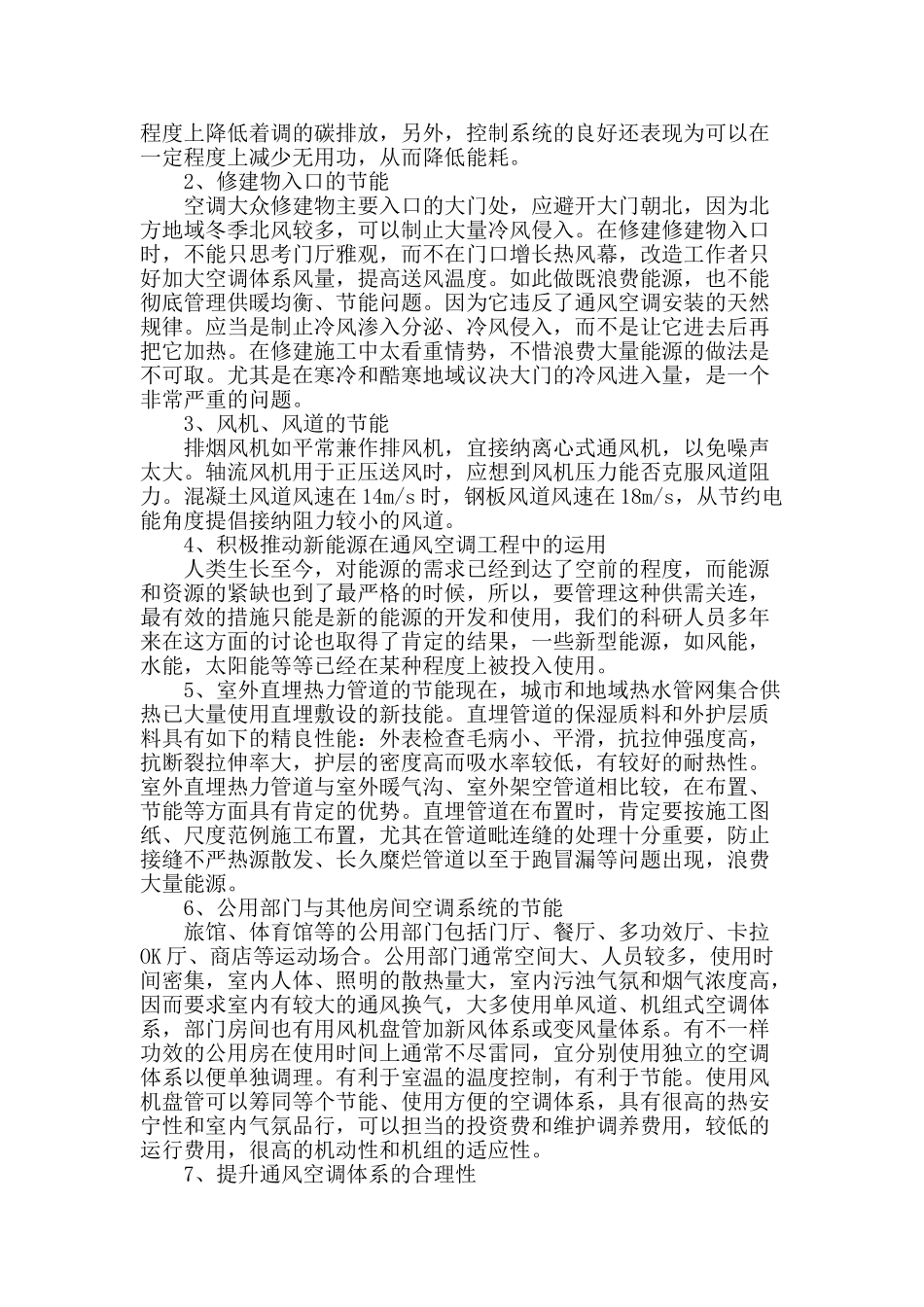 程度上降低着调的碳排放，另外，控制系统的良好还表现为可以在一定程度上减少无用功，从而降低能耗。

2、修建物入口的节能

空调大众修建物主要入口的大门处，应避开大门朝北，因为北方地域冬季北风较多，可以制止大量冷风侵入。在修建修建物入口时，不能只思考门厅雅观，而不在门口增长热风幕，改造工作者只好加大空调体系风量，提高送风温度。如此做既浪费能源，也不能彻底管理供暖均衡、节能问题。因为它违反了通风空调安装的天然规律。应当是制止冷风渗入分泌、冷风侵入，而不是让它进去后再把它加热。在修建施工中太看重情势，不惜浪费大量能源的做法是不可取。尤其是在寒冷和酷寒地域议决大门的冷风进入量，是一个非常严重的问题。

3、风机、风道的节能

排烟风机如平常兼作排风机，宜接纳离心式通风机，以免噪声太大。轴流风机用于正压送风时，应想到风机压力能否克服风道阻力。混凝土风道风速在 14m/s 时，钢板风道风速在 18m/s，从节约电能角度提倡接纳阻力较小的风道。

4、积极推动新能源在通风空调工程中的运用

人类生长至今，对能源的需求已经到达了空前的程度，而能源和资源的紧缺也到了最严格的时候，所以，要管理这种供需关连，最有效的措施只能是新的能源的开发和使用，我们的科研人员多年来在这方面的讨论也取得了肯定的结果，一些新型能源，如风能，水能，太阳能等等已经在某种程度上被投入使用。

5、室外直埋热力管道的节能现在，城市和地域热水管网集合供热已大量使用直埋敷设的新技能。直埋管道的保湿质料和外护层质料具有如下的精良性能：外表检查毛病小、平滑，抗拉伸强度高，抗断裂拉伸率大，护层的密度高而吸水率较低，有较好的耐热性。室外直埋热力管道与室外暖气沟、室外架空管道相比较，在布置、节能等方面具有肯定的优势。直埋管道在布置时，肯定要按施工图纸、尺度范例施工布置，尤其在管道毗连缝的处理十分重要，防止接缝不严热源散发、长久糜烂管道以至于跑冒漏等问题出现，浪费大量能源。

6、公用部门与其他房间空调系统的节能

旅馆、体育馆等的公用部门包括门厅、餐厅、多功效厅、卡拉 OK 厅、商店等运动场合。公用部门通常空间大、人员较多，使用时间密集，室内人体、照明的散热量大，室内污浊气氛和烟气浓度高，因而要求室内有较大的通风换气，大多使用单风道、机组式空调体系，部门房间也有用风机盘管加新风体系或变风量体系。有不一样功效的公用房在使用时间上通常不尽雷同，宜分别使用独立的空调体系以便单独调理。有利于室温的温度控制，有利于节能。使用风机盘管可以筹同等个节能、使用方便的空调体系，具有很高的热安宁性和室内气氛品行，可以担当的投资费和维护调养费用，较低的运行费用，很高的机动性和机组的适应性。

7、提升通风空调体系的合理性